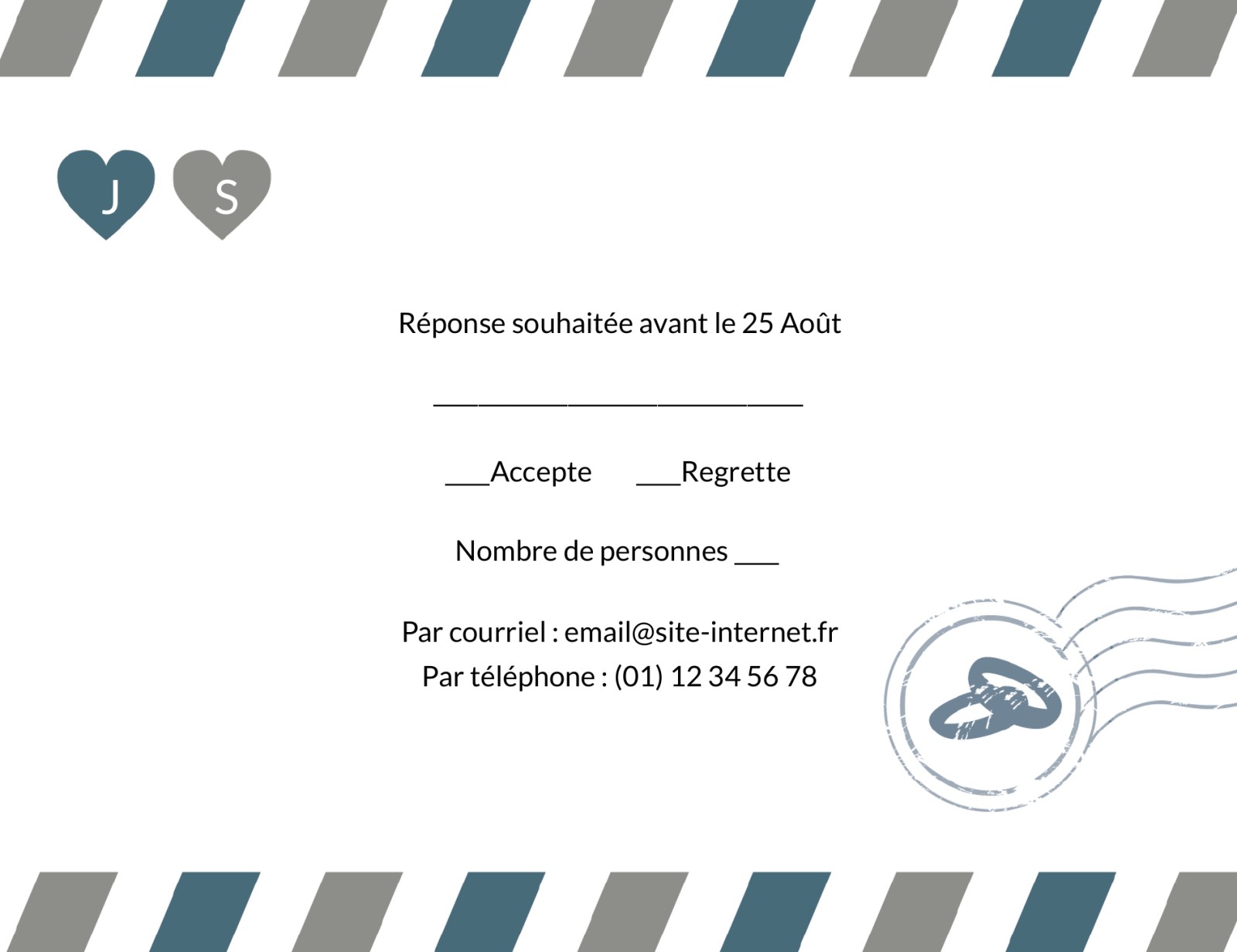 J S

Réponse souhaitée avant le 25 Août

____

____Accepte ____Regrette

Nombre de personnes ____

Par courriel : email@site-internet.fr
Par téléphone : (01) 12 34 56 78